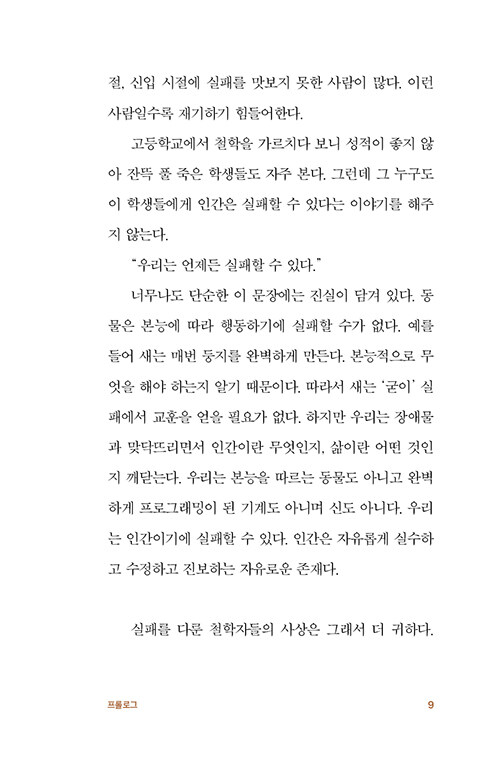 절, 신입 시절에 실패를 맛보지 못한 사람이 많다. 이런 사람일수록 재기하기 힘들어한다.

고등학교에서 철학을 가르치다 보니 성적이 좋지 않아 잔뜩 풀 죽은 학생들도 자주 본다. 그런데 그 누구도 이 학생들에게 인간은 실패할 수 있다는 이야기를 해주지 않는다.

"우리는 언제든 실패할 수 있다."

너무나도 단순한 이 문장에는 진실이 담겨 있다. 동물은 본능에 따라 행동하기에 실패할 수가 없다. 예를 들어 새는 매번 둥지를 완벽하게 만든다. 본능적으로 무엇을 해야 하는지 알기 때문이다. 따라서 새는 '굳이' 실패에서 교훈을 얻을 필요가 없다. 하지만 우리는 장애물과 맞닥뜨리면서 인간이란 무엇인지, 삶이란 어떤 것인지 깨닫는다. 우리는 본능을 따르는 동물도 아니고 완벽하게 프로그래밍이 된 기계도 아니며 신도 아니다. 우리는 인간이기에 실패할 수 있다. 인간은 자유롭게 실수하고 수정하고 진보하는 자유로운 존재다.

실패를 다룬 철학자들의 사상은 그래서 더 귀하다.

프롤로그 9